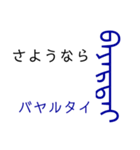 さようなら

バヤルタイ

ᠪᠠᠶᠠᠷᠲᠠᠢ